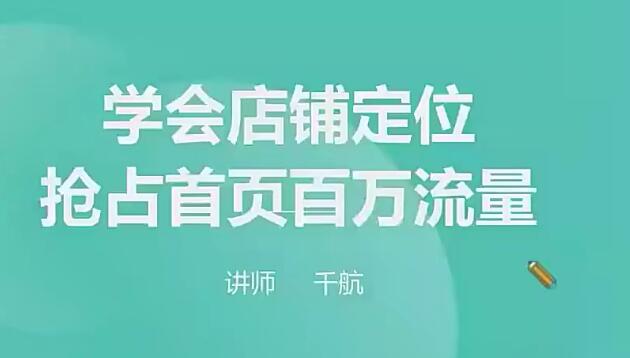 学会店铺定位
抢占首页百万流量

讲师 千航